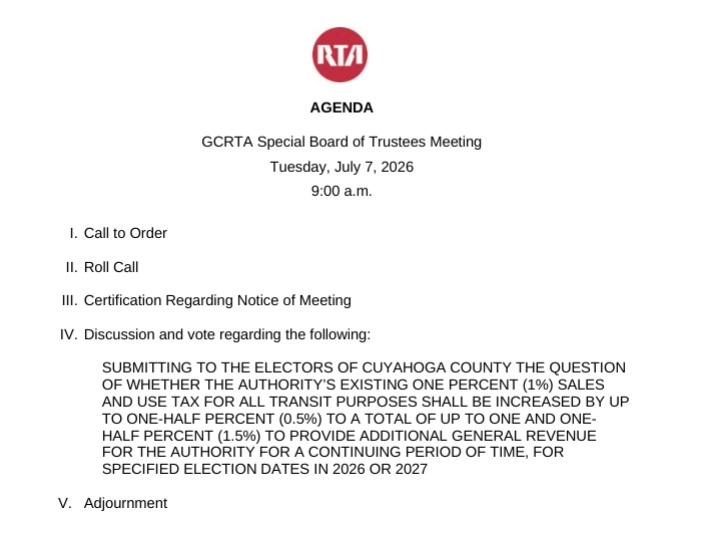 RTA

AGENDA

GCRTA Special Board of Trustees Meeting
Tuesday, July 7, 2026
9:00 a.m.

I. Call to Order

II. Roll Call

III. Certification Regarding Notice of Meeting

IV. Discussion and vote regarding the following:

SUBMITTING TO THE ELECTORS OF CUYAHOGA COUNTY THE QUESTION OF WHETHER THE AUTHORITY'S EXISTING ONE PERCENT (1%) SALES AND USE TAX FOR ALL TRANSIT PURPOSES SHALL BE INCREASED BY UP TO ONE-HALF PERCENT (0.5%) TO A TOTAL OF UP TO ONE AND ONE-HALF PERCENT (1.5%) TO PROVIDE ADDITIONAL GENERAL REVENUE FOR THE AUTHORITY FOR A CONTINUING PERIOD OF TIME, FOR SPECIFIED ELECTION DATES IN 2026 OR 2027

V. Adjournment